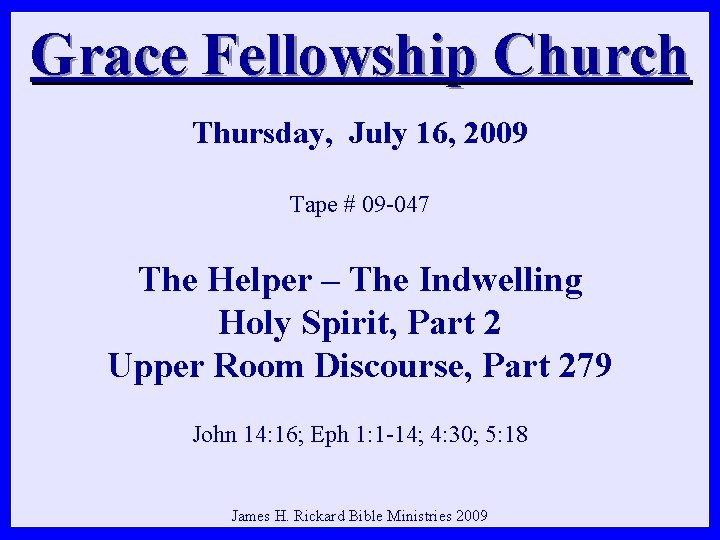 Grace Fellowship Church

Thursday, July 16, 2009

Tape # 09-047

The Helper – The Indwelling Holy Spirit, Part 2
Upper Room Discourse, Part 279

John 14:16; Eph 1:1-14; 4:30; 5:18

James H. Rickard Bible Ministries 2009